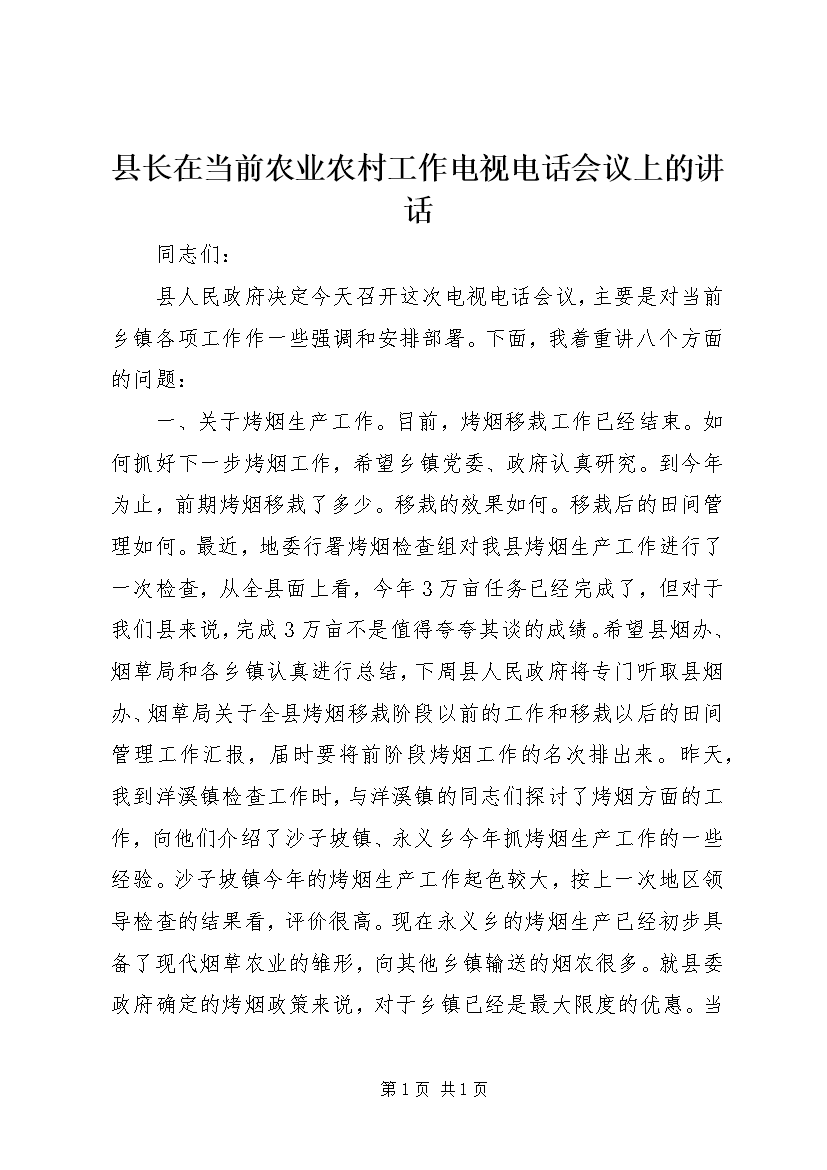 县长在当前农业农村工作电视电话会议上的讲话

同志们：

县人民政府决定今天召开这次电视电话会议，主要是对当前乡镇各项工作作一些强调和安排部署。下面，我着重讲八个方面的问题：

一、关于烤烟生产工作。目前，烤烟移栽工作已经结束。如何抓好下一步烤烟工作，希望乡镇党委、政府认真研究。到今年为止，前期烤烟移栽了多少。移栽的效果如何。移栽后的田间管理如何。最近，地委行署烤烟检查组对我县烤烟生产工作进行了一次检查，从全县面上看，今年3万亩任务已经完成了，但对于我们县来说，完成3万亩不是值得夸夸其谈的成绩。希望县烟办、烟草局和各乡镇认真进行总结，下周县人民政府将专门听取县烟办、烟草局关于全县烤烟移栽阶段以前的工作和移栽以后的田间管理工作汇报，届时要将前阶段烤烟工作的名次排出来。昨天，我到洋溪镇检查工作时，与洋溪镇的同志们探讨了烤烟方面的工作，向他们介绍了沙子坡镇、永义乡今年抓烤烟生产工作的一些经验。沙子坡镇今年的烤烟生产工作起色较大，按上一次地区领导检查的结果看，评价很高。现在永义乡的烤烟生产已经初步具备了现代烟草农业的雏形，向其他乡镇输送的烟农很多。就县委政府确定的烤烟政策来说，对于乡镇已经是最大限度的优惠。当

第1页 共1页